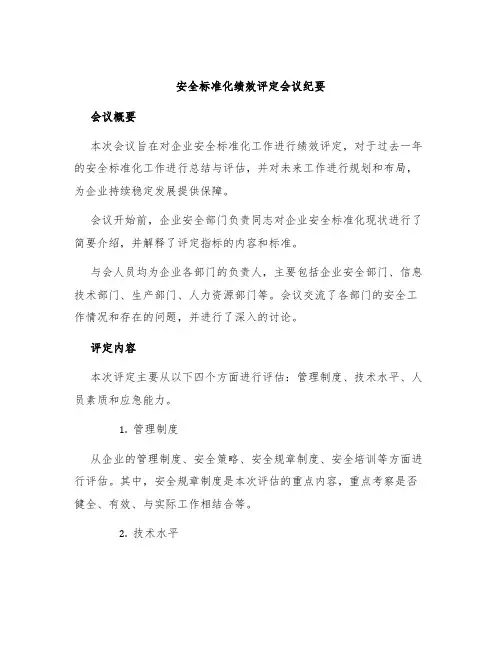 安全标准化绩效评定会议纪要

会议概要

本次会议旨在对企业安全标准化工作进行绩效评定，对于过去一年的安全标准化工作进行总结与评估，并对未来工作进行规划和布局，为企业持续稳定发展提供保障。

会议开始前，企业安全部门负责同志对企业安全标准化现状进行了简要介绍，并解释了评定指标的内容和标准。

与会人员均为企业各部门的负责人，主要包括企业安全部门、信息技术部门、生产部门、人力资源部门等。会议交流了各部门的安全工作情况和存在的问题，并进行了深入的讨论。

评定内容

本次评定主要从以下四个方面进行评估：管理制度、技术水平、人员素质和应急能力。

1. 管理制度

从企业的管理制度、安全策略、安全规章制度、安全培训等方面进行评估。其中，安全规章制度是本次评估的重点内容，重点考察是否健全、有效、与实际工作相结合等。

2. 技术水平